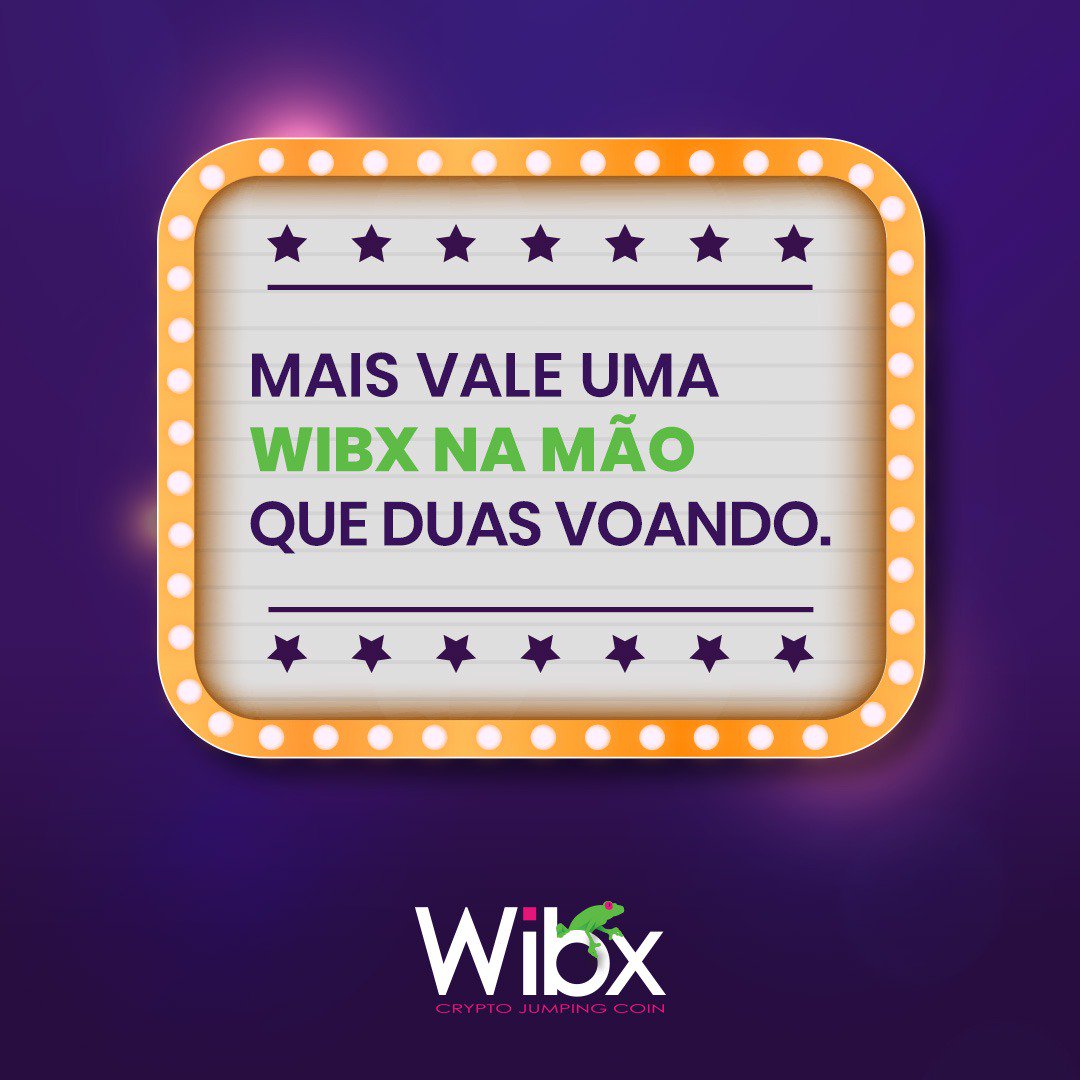 MAIS VALE UMA
WIBX NA MÃO
QUE DUAS VOANDO.

Wibx
CRYPTO JUMPING COIN